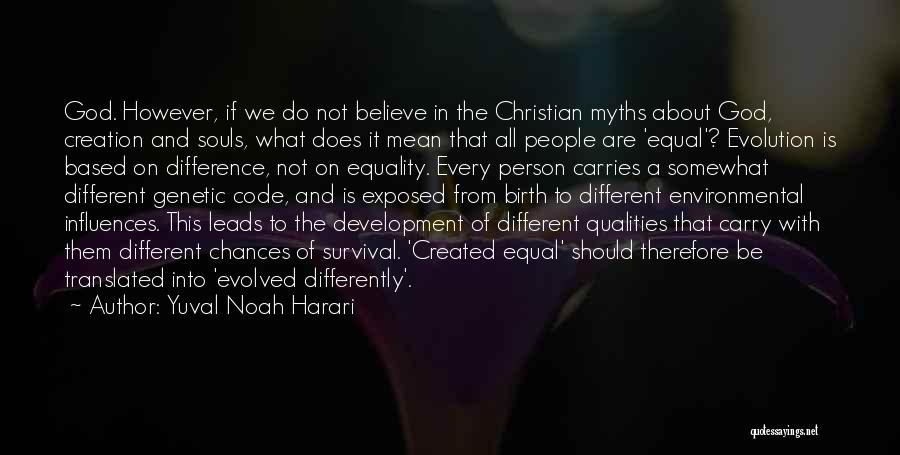 God. However, if we do not believe in the Christian myths about God, creation and souls, what does it mean that all people are 'equal'? Evolution is based on difference, not on equality. Every person carries a somewhat different genetic code, and is exposed from birth to different environmental influences. This leads to the development of different qualities that carry with them different chances of survival. 'Created equal' should therefore be translated into 'evolved differently'.

~ Author: Yuval Noah Harari

quotessayings.net